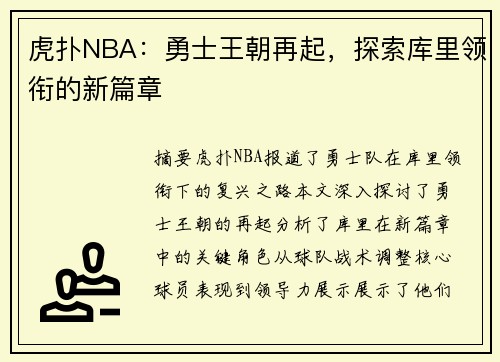 虎扑NBA：勇士王朝再起，探索库里领衔的新篇章

摘要虎扑NBA报道了勇士队在库里领衔下的复兴之路本文深入探讨了勇士王朝的再起分析了库里在新篇章中的关键角色从球队战术调整核心球员表现到领导力展示展示了他们